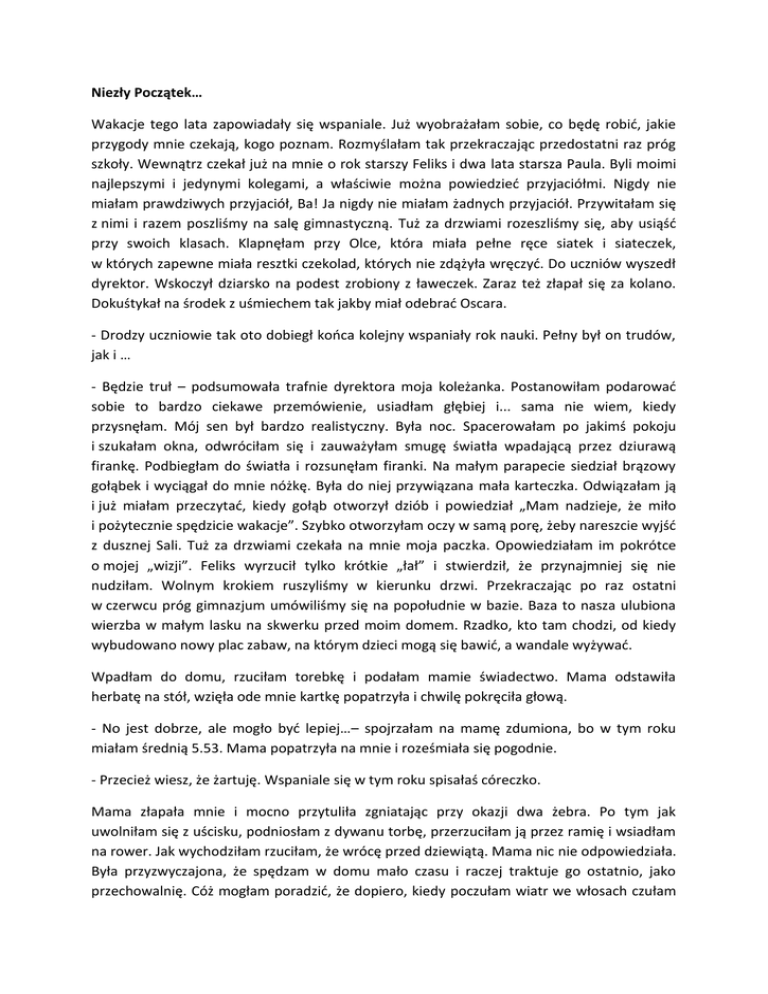 Niezły Początek…

Wakacje tego lata zapowiadały się wspaniale. Już wyobrażałam sobie, co będę robić, jakie przygody mnie czekają, kogo poznam. Rozmyślałam tak przekraczając przedostatni raz próg szkoły. Wewnątrz czekał już na mnie o rok starszy Feliks i dwa lata starsza Paula. Byli moimi najlepszymi i jedynymi kolegami, a właściwie można powiedzieć przyjaciółmi. Nigdy nie miałam prawdziwych przyjaciół, Ba! Ja nigdy nie miałam żadnych przyjaciół. Przywitałam się z nimi i razem poszliśmy na salę gimnastyczną. Tuż za drzwiami rozeszliśmy się, aby usiąść przy swoich klasach. Klapnęłam przy Olce, która miała pełne ręce siatek i siateczek, w których zapewne miała resztki czekolad, których nie zdążyła wręczyć. Do uczniów wyszedł dyrektor. Wskoczył dziarsko na podest zrobiony z ławeczek. Zaraz też złapał się za kolano. Dokuśtykał na środek z uśmiechem tak jakby miał odebrać Oscara.

- Drodzy uczniowie tak oto dobiegł końca kolejny wspaniały rok nauki. Pełny był on trudów, jak i …

- Będzie truł – podsumowała trafnie dyrektora moja koleżanka. Postanowiłam podarować sobie to bardzo ciekawe przemówienie, usiadłam głębiej i... sama nie wiem, kiedy przysnęłam. Mój sen był bardzo realistyczny. Była noc. Spacerowałam po jakimś pokoju i szukałam okna, odwróciłam się i zauważyłam smugę światła wpadającą przez dziurawą firankę. Podbiegłam do światła i rozsunęłam firanki. Na małym parapecie siedział brązowy gołąbek i wyciągał do mnie nóżkę. Była do niej przywiązana mała karteczka. Odwiązałam ją i już miałam przeczytać, kiedy gołąb otworzył dziób i powiedział „Mam nadzieje, że miło i pożytecznie spędzicie wakacje”. Szybko otworzyłam oczy w samą porę, żeby nareszcie wyjść z dusznej Sali. Tuż za drzwiami czekała na mnie moja paczka. Opowiedziałam im pokrótce o mojej „wizji”. Feliks wyrzucił tylko krótkie „łał” i stwierdził, że przynajmniej się nie nudziłam. Wolnym krokiem ruszyliśmy w kierunku drzwi. Przekraczając po raz ostatni w czerwcu próg gimnazjum umówiliśmy się na popołudnie w bazie. Baza to nasza ulubiona wierzba w małym lasku na skwerku przed moim domem. Rzadko, kto tam chodzi, od kiedy wybudowano nowy plac zabaw, na którym dzieci mogą się bawić, a wandale wyżywać.

Wpadłam do domu, rzuciłam torebkę i podałam mamie świadectwo. Mama odstawiła herbatę na stół, wzięła ode mnie kartkę popatrzyła i chwilę pokręciła głową.

- No jest dobrze, ale mogło być lepiej…– spojrzałam na mamę zdumiona, bo w tym roku miałam średnią 5.53. Mama popatrzyła na mnie i roześmiała się pogodnie.

- Przecież wiesz, że żartuję. Wspaniale się w tym roku spisałaś córeczko.

Mama złapała mnie i mocno przytuliła zgniatając przy okazji dwa żebra. Po tym jak uwolniłam się z uścisku, podniosłam z dywanu torbę, przerzuciłam ją przez ramię i wsiadłam na rower. Jak wychodziłam rzuciłam, że wrócę przed dziewiątą. Mama nic nie odpowiedziała. Była przyzwyczajona, że spędzam w domu mało czasu i raczej traktuje go ostatnio, jako przechowalnię. Cóż mogłam poradzić, że dopiero, kiedy poczułam wiatr we włosach czułam